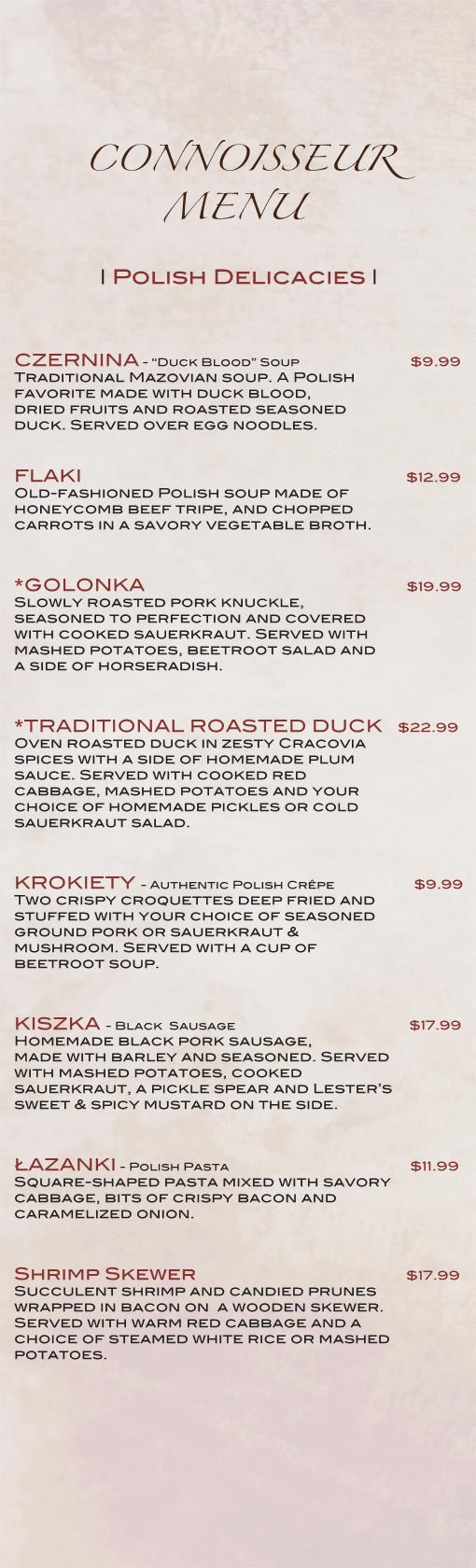 CONNOISSEUR MENU

| Polish Delicacies |

CZERNINA - "Duck Blood" Soup $9.99
Traditional Mazovian soup. A Polish favorite made with duck blood, dried fruits and roasted seasoned duck. Served over egg noodles.

FLAKI $12.99
Old-fashioned Polish soup made of honeycomb beef tripe, and chopped carrots in a savory vegetable broth.

*GOLONKA $19.99
Slowly roasted pork knuckle, seasoned to perfection and covered with cooked sauerkraut. Served with mashed potatoes, beetroot salad and a side of horseradish.

*TRADITIONAL ROASTED DUCK $22.99
Oven roasted duck in zesty Cracovia spices with a side of homemade plum sauce. Served with cooked red cabbage, mashed potatoes and your choice of homemade pickles or cold sauerkraut salad.

KROKIETY - Authentic Polish Crêpe $9.99
Two crispy croquettes deep fried and stuffed with your choice of seasoned ground pork or sauerkraut & mushroom. Served with a cup of beetroot soup.

KISZKA - Black Sausage $17.99
Homemade black pork sausage, made with barley and seasoned. Served with mashed potatoes, cooked sauerkraut, a pickle spear and Lester's sweet & spicy mustard on the side.

ŁAZANKI - Polish Pasta $11.99
Square-shaped pasta mixed with savory cabbage, bits of crispy bacon and caramelized onion.

Shrimp Skewer $17.99
Succulent shrimp and candied prunes wrapped in bacon on a wooden skewer. Served with warm red cabbage and a choice of steamed white rice or mashed potatoes.